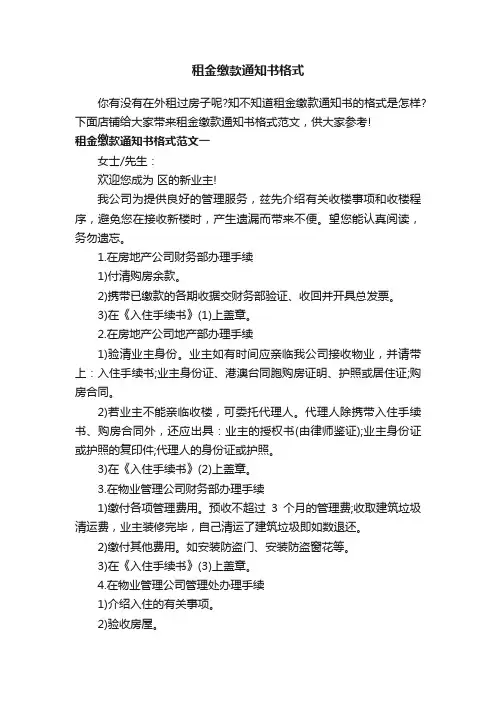 租金缴款通知书格式

你有没有在外租过房子呢?知不知道租金缴款通知书的格式是怎样?下面店铺给大家带来租金缴款通知书格式范文，供大家参考!

租金缴款通知书格式范文一

女士/先生：

欢迎您成为 区的新业主!

我公司为提供良好的管理服务，兹先介绍有关收楼事项和收楼程序，避免您在接收新楼时，产生遗漏而带来不便。望您能认真阅读，务勿遗忘。

1.在房地产公司财务部办理手续

1)付清购房余款。

2)携带已缴款的各期收据交财务部验证、收回并开具总发票。

3)在《入住手续书》(1)上盖章。

2.在房地产公司地产部办理手续

1)验清业主身份。业主如有时间应亲临我公司接收物业，并请带上：入住手续书;业主身份证、港澳台同胞购房证明、护照或居住证;购房合同。

2)若业主不能亲临收楼，可委托代理人。代理人除携带入住手续书、购房合同外，还应出具：业主的授权书(由律师鉴证);业主身份证或护照的复印件;代理人的身份证或护照。

3)在《入住手续书》(2)上盖章。

3.在物业管理公司财务部办理手续

1)缴付各项管理费用。预收不超过 3 个月的管理费;收取建筑垃圾清运费，业主装修完毕，自己清运了建筑垃圾即如数退还。

2)缴付其他费用。如安装防盗门、安装防盗窗花等。

3)在《入住手续书》(3)上盖章。

4.在物业管理公司管理处办理手续

1)介绍入住的有关事项。

2)验收房屋。